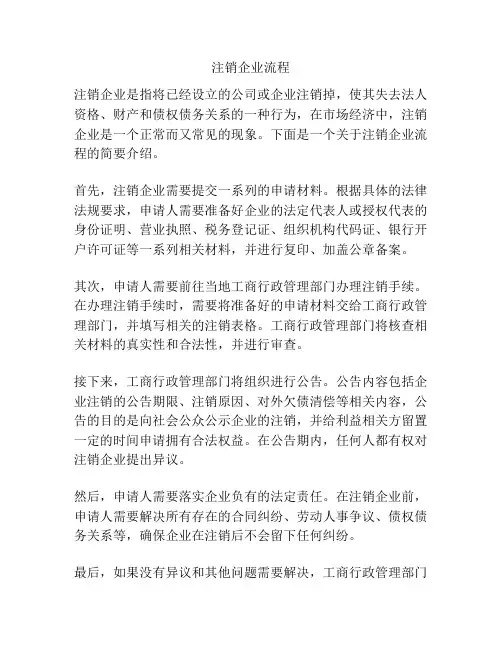 注销企业流程

注销企业是指将已经设立的公司或企业注销掉，使其失去法人资格、财产和债权债务关系的一种行为，在市场经济中，注销企业是一个正常而又常见的现象。下面是一个关于注销企业流程的简要介绍。

首先，注销企业需要提交一系列的申请材料。根据具体的法律法规要求，申请人需要准备好企业的法定代表人或授权代表的身份证明、营业执照、税务登记证、组织机构代码证、银行开户许可证等一系列相关材料，并进行复印、加盖公章备案。

其次，申请人需要前往当地工商行政管理部门办理注销手续。在办理注销手续时，需要将准备好的申请材料交给工商行政管理部门，并填写相关的注销表格。工商行政管理部门将核查相关材料的真实性和合法性，并进行审查。

接下来，工商行政管理部门将组织进行公告。公告内容包括企业注销的公告期限、注销原因、对外欠债清偿等相关内容，公告的目的是向社会公众公示企业的注销，并给利益相关方留置一定的时间申请拥有合法权益。在公告期内，任何人都有权对注销企业提出异议。

然后，申请人需要落实企业负有的法定责任。在注销企业前，申请人需要解决所有存在的合同纠纷、劳动人事争议、债权债务关系等，确保企业在注销后不会留下任何纠纷。

最后，如果没有异议和其他问题需要解决，工商行政管理部门